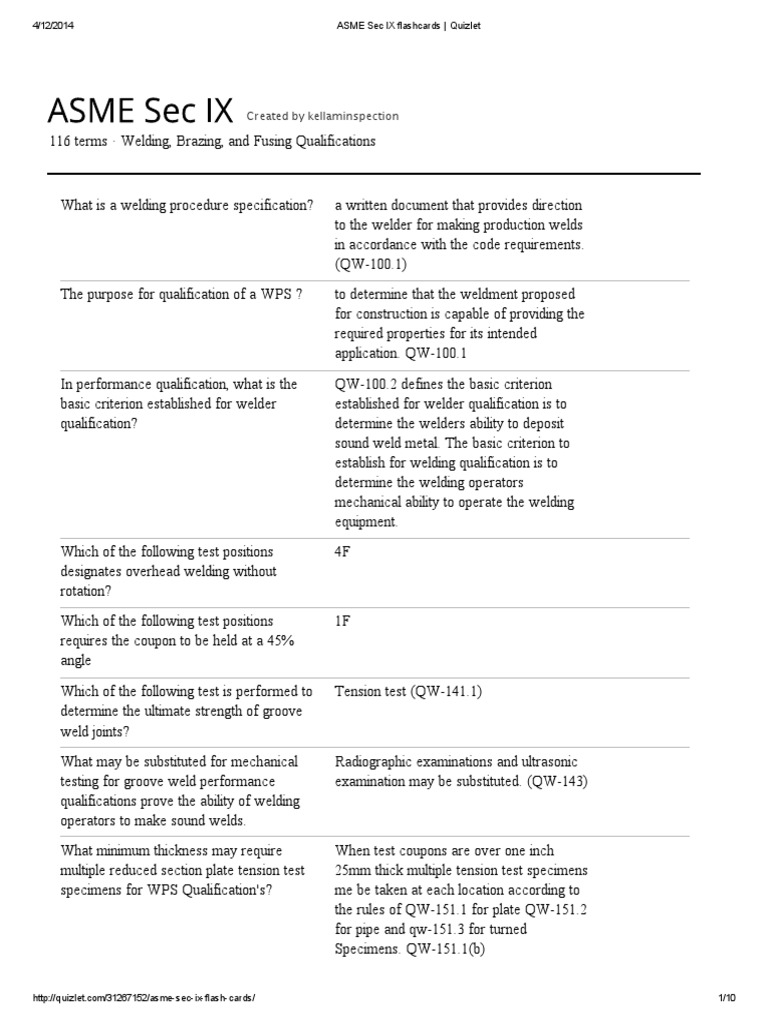 4/12/2014 ASME Sec IX flashcards | Quizlet

ASME Sec IX Created by kellaminspection

116 terms · Welding, Brazing, and Fusing Qualifications

| | |
|---|---|
| What is a welding procedure specification? | a written document that provides direction to the welder for making production welds in accordance with the code requirements. (QW-100.1) |
| The purpose for qualification of a WPS ? | to determine that the weldment proposed for construction is capable of providing the required properties for its intended application. QW-100.1 |
| In performance qualification, what is the basic criterion established for welder qualification? | QW-100.2 defines the basic criterion established for welder qualification is to determine the welders ability to deposit sound weld metal. The basic criterion to establish for welding qualification is to determine the welding operators mechanical ability to operate the welding equipment. |
| Which of the following test positions designates overhead welding without rotation? | 4F |
| Which of the following test positions requires the coupon to be held at a 45% angle | 1F |
| Which of the following test is performed to determine the ultimate strength of groove weld joints? | Tension test (QW-141.1) |
| What may be substituted for mechanical testing for groove weld performance qualifications prove the ability of welding operators to make sound welds. | Radiographic examinations and ultrasonic examination may be substituted. (QW-143) |
| What minimum thickness may require multiple reduced section plate tension test specimens for WPS Qualification's? | When test coupons are over one inch 25mm thick multiple tension test specimens me be taken at each location according to the rules of QW-151.1 for plate QW-151.2 for pipe and qw-151.3 for turned Specimens. QW-151.1(b) |

http://quizlet.com/31267152/asme-sec-ix-flash-cards/ 1/10